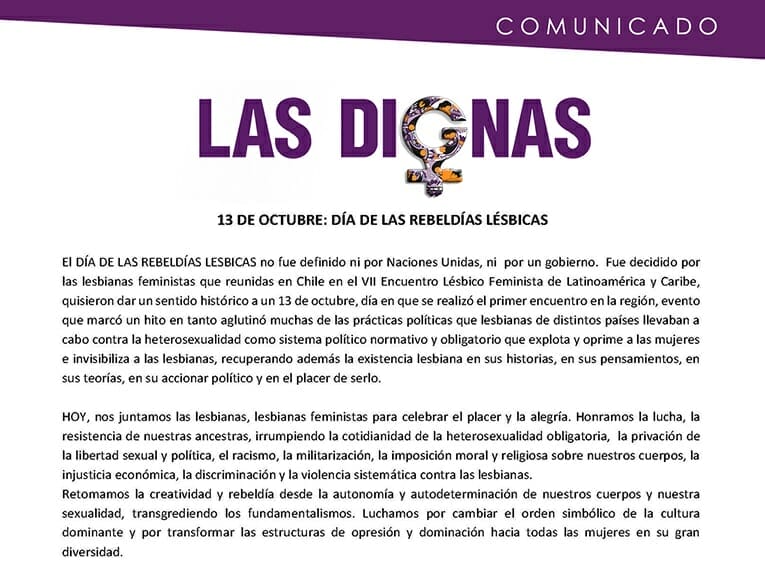 COMUNICADO

LAS DIGNAS

13 DE OCTUBRE: DÍA DE LAS REBELDÍAS LÉSBICAS

El DÍA DE LAS REBELDÍAS LESBICAS no fue definido ni por Naciones Unidas, ni por un gobierno. Fue decidido por las lesbianas feministas que reunidas en Chile en el VII Encuentro Lésbico Feminista de Latinoamérica y Caribe, quisieron dar un sentido histórico a un 13 de octubre, día en que se realizó el primer encuentro en la región, evento que marcó un hito en tanto aglutinó muchas de las prácticas políticas que lesbianas de distintos países llevaban a cabo contra la heterosexualidad como sistema político normativo y obligatorio que explota y oprime a las mujeres e invisibiliza a las lesbianas, recuperando además la existencia lesbiana en sus historias, en sus pensamientos, en sus teorías, en su accionar político y en el placer de serlo.

HOY, nos juntamos las lesbianas, lesbianas feministas para celebrar el placer y la alegría. Honramos la lucha, la resistencia de nuestras ancestras, irrumpiendo la cotidianidad de la heterosexualidad obligatoria, la privación de la libertad sexual y política, el racismo, la militarización, la imposición moral y religiosa sobre nuestros cuerpos, la injusticia económica, la discriminación y la violencia sistemática contra las lesbianas.
Retomamos la creatividad y rebeldía desde la autonomía y autodeterminación de nuestros cuerpos y nuestra sexualidad, transgrediendo los fundamentalismos. Luchamos por cambiar el orden simbólico de la cultura dominante y por transformar las estructuras de opresión y dominación hacia todas las mujeres en su gran diversidad.